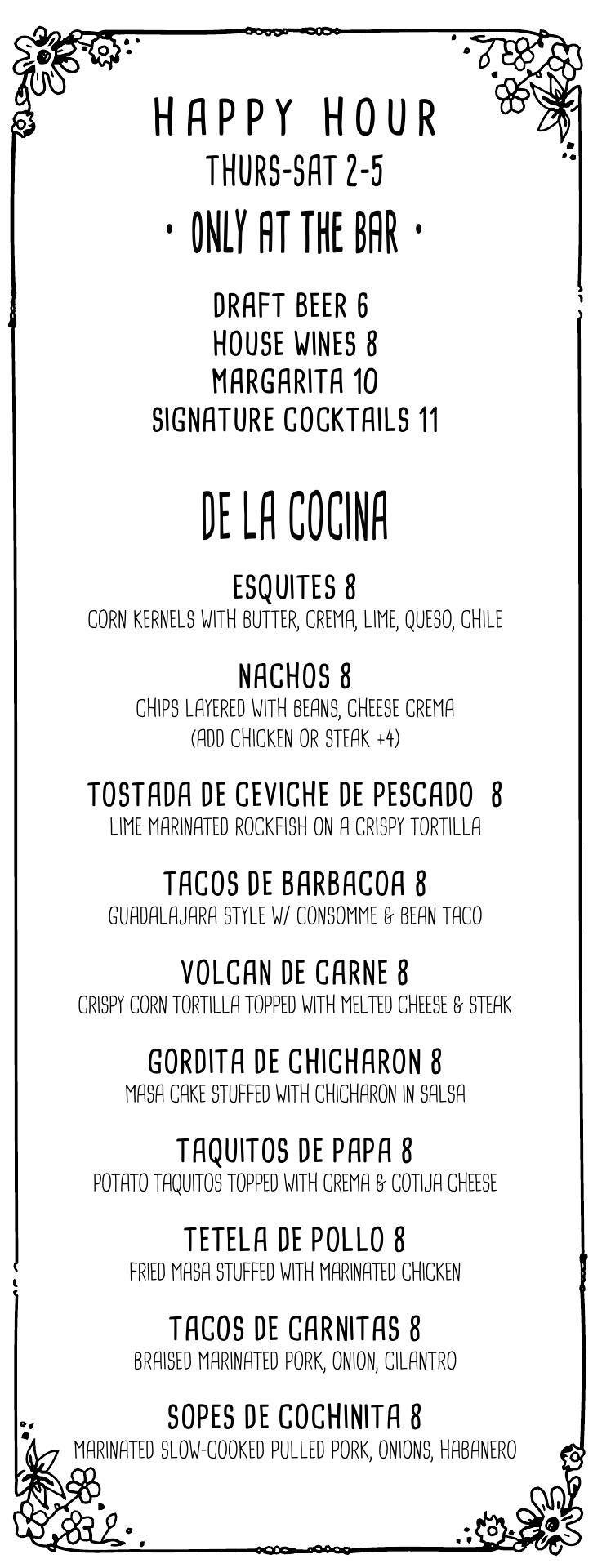 HAPPY HOUR
THURS-SAT 2-5
• ONLY AT THE BAR •

DRAFT BEER 6
HOUSE WINES 8
MARGARITA 10
SIGNATURE COCKTAILS 11

DE LA COCINA

ESQUITES 8
CORN KERNELS WITH BUTTER, CREMA, LIME, QUESO, CHILE

NACHOS 8
CHIPS LAYERED WITH BEANS, CHEESE CREMA
(ADD CHICKEN OR STEAK +4)

TOSTADA DE CEVICHE DE PESCADO 8
LIME MARINATED ROCKFISH ON A CRISPY TORTILLA

TACOS DE BARBACOA 8
GUADALAJARA STYLE W/ CONSOMME & BEAN TACO

VOLCAN DE CARNE 8
CRISPY CORN TORTILLA TOPPED WITH MELTED CHEESE & STEAK

GORDITA DE CHICHARON 8
MASA CAKE STUFFED WITH CHICHARON IN SALSA

TAQUITOS DE PAPA 8
POTATO TAQUITOS TOPPED WITH CREMA & COTIJA CHEESE

TETELA DE POLLO 8
FRIED MASA STUFFED WITH MARINATED CHICKEN

TACOS DE CARNITAS 8
BRAISED MARINATED PORK, ONION, CILANTRO

SOPES DE COCHINITA 8
MARINATED SLOW-COOKED PULLED PORK, ONIONS, HABANERO